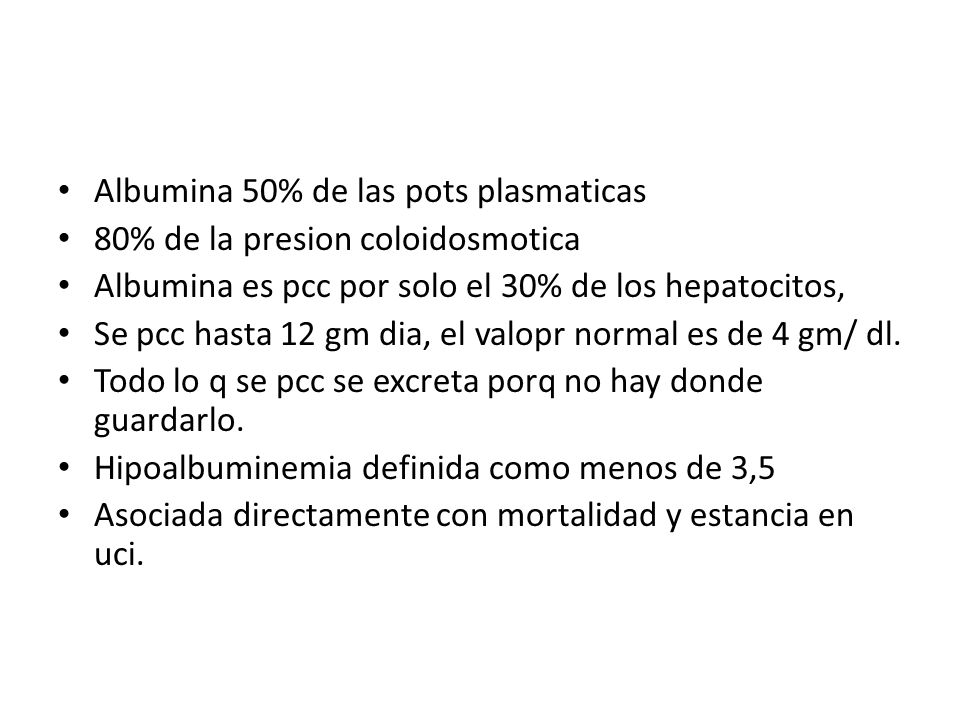 • Albumina 50% de las pots plasmaticas
• 80% de la presion coloidosmotica
• Albumina es pcc por solo el 30% de los hepatocitos,
• Se pcc hasta 12 gm dia, el valopr normal es de 4 gm/ dl.
• Todo lo q se pcc se excreta porq no hay donde guardarlo.
• Hipoalbuminemia definida como menos de 3,5
• Asociada directamente con mortalidad y estancia en uci.